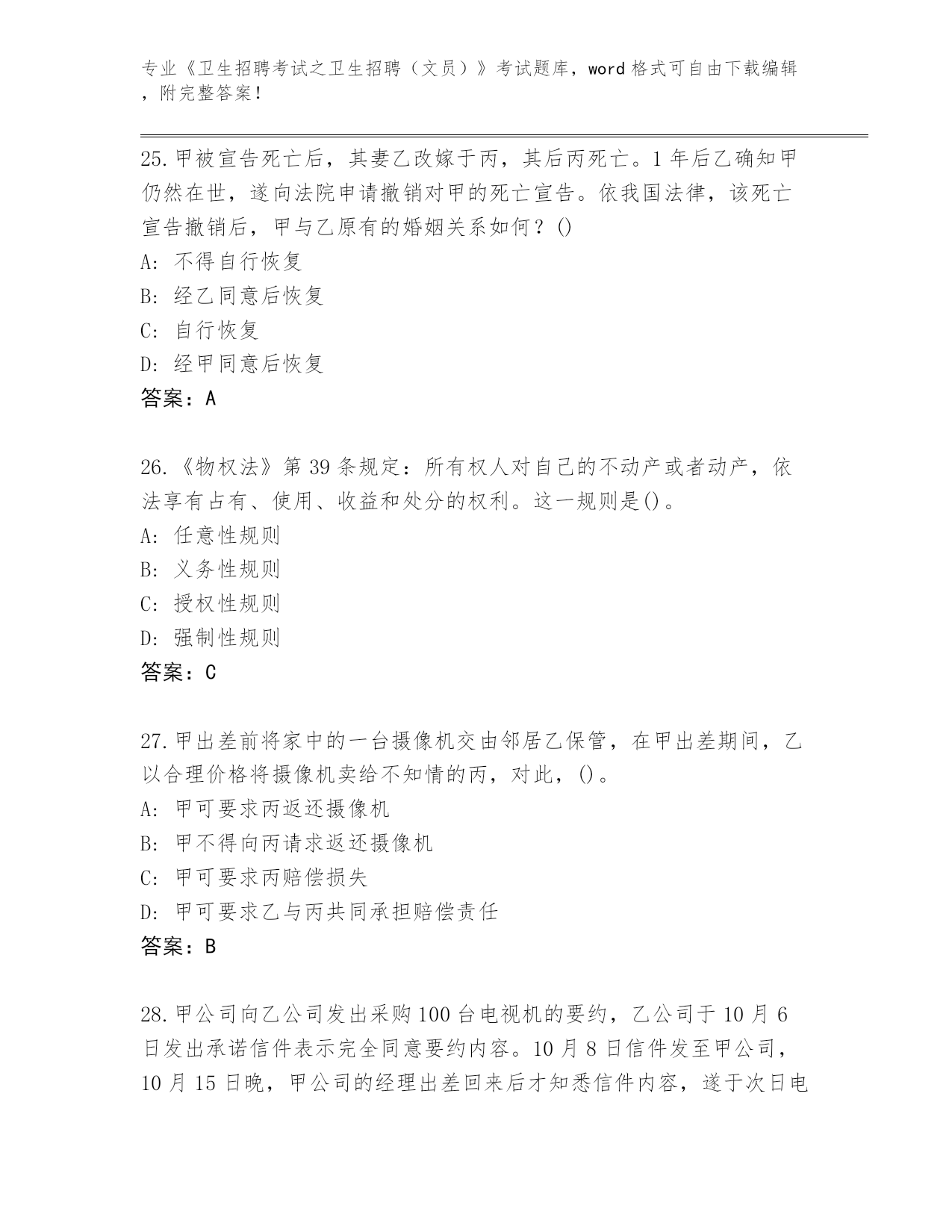 专业《卫生招聘考试之卫生招聘（文员）》考试题库，word格式可自由下载编辑，附完整答案！

25.甲被宣告死亡后，其妻乙改嫁于丙，其后丙死亡。1年后乙确知甲仍然在世，遂向法院申请撤销对甲的死亡宣告。依我国法律，该死亡宣告撤销后，甲与乙原有的婚姻关系如何？()

A：不得自行恢复

B：经乙同意后恢复

C：自行恢复

D：经甲同意后恢复

答案：A

26.《物权法》第39条规定：所有权人对自己的不动产或者动产，依法享有占有、使用、收益和处分的权利。这一规则是()。

A：任意性规则

B：义务性规则

C：授权性规则

D：强制性规则

答案：C

27.甲出差前将家中的一台摄像机交由邻居乙保管，在甲出差期间，乙以合理价格将摄像机卖给不知情的丙，对此，()。

A：甲可要求丙返还摄像机

B：甲不得向丙请求返还摄像机

C：甲可要求丙赔偿损失

D：甲可要求乙与丙共同承担赔偿责任

答案：B

28.甲公司向乙公司发出采购100台电视机的要约，乙公司于10月6日发出承诺信件表示完全同意要约内容。10月8日信件发至甲公司，10月15日晚，甲公司的经理出差回来后才知悉信件内容，遂于次日电